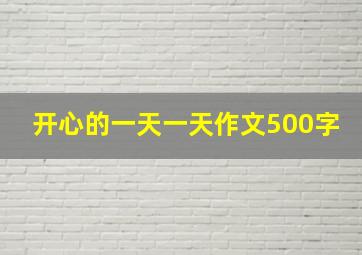 开心的一天一天作文500字